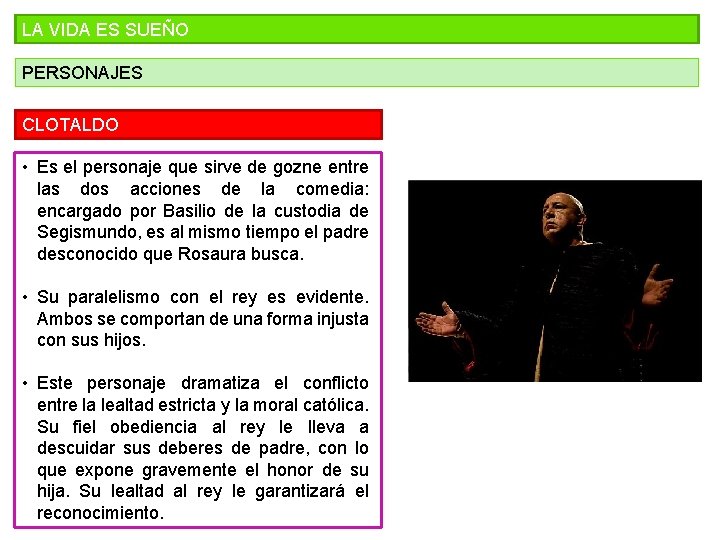 LA VIDA ES SUEÑO

PERSONAJES

CLOTALDO

• Es el personaje que sirve de gozne entre las dos acciones de la comedia: encargado por Basilio de la custodia de Segismundo, es al mismo tiempo el padre desconocido que Rosaura busca.

• Su paralelismo con el rey es evidente. Ambos se comportan de una forma injusta con sus hijos.

• Este personaje dramatiza el conflicto entre la lealtad estricta y la moral católica. Su fiel obediencia al rey le lleva a descuidar sus deberes de padre, con lo que expone gravemente el honor de su hija. Su lealtad al rey le garantizará el reconocimiento.